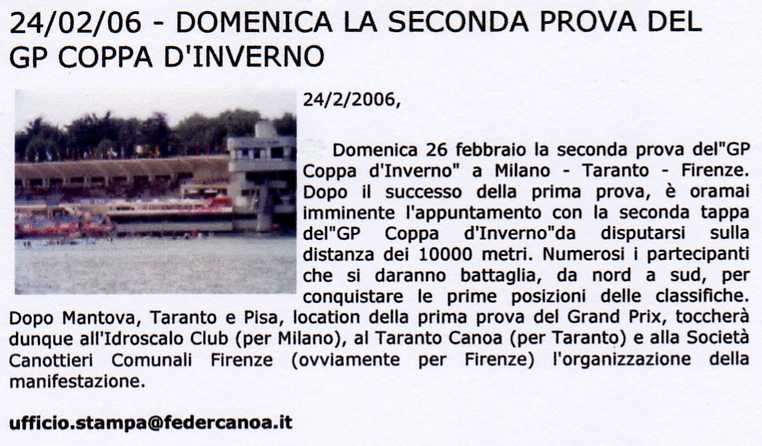 24/02/06 - DOMENICA LA SECONDA PROVA DEL GP COPPA D'INVERNO

24/2/2006,

Domenica 26 febbraio la seconda prova del"GP Coppa d'Inverno" a Milano - Taranto - Firenze. Dopo il successo della prima prova, è oramai imminente l'appuntamento con la seconda tappa del"GP Coppa d'Inverno"da disputarsi sulla distanza dei 10000 metri. Numerosi i partecipanti che si daranno battaglia, da nord a sud, per conquistare le prime posizioni delle classifiche. Dopo Mantova, Taranto e Pisa, location della prima prova del Grand Prix, toccherà dunque all'Idroscalo Club (per Milano), al Taranto Canoa (per Taranto) e alla Società Canottieri Comunali Firenze (ovviamente per Firenze) l'organizzazione della manifestazione.

ufficio.stampa@federcanoa.it